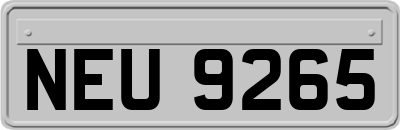 NEU 9265